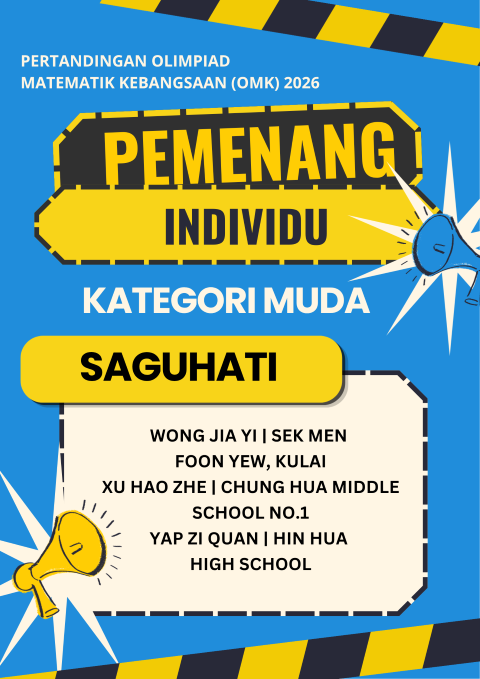 PERTANDINGAN OLIMPIAD
MATEMATIK KEBANGSAAN (OMK) 2026

PEMENANG

INDIVIDU

KATEGORI MUDA

SAGUHATI

WONG JIA YI | SEK MEN
FOON YEW, KULAI
XU HAO ZHE | CHUNG HUA MIDDLE
SCHOOL NO.1
YAP ZI QUAN | HIN HUA
HIGH SCHOOL